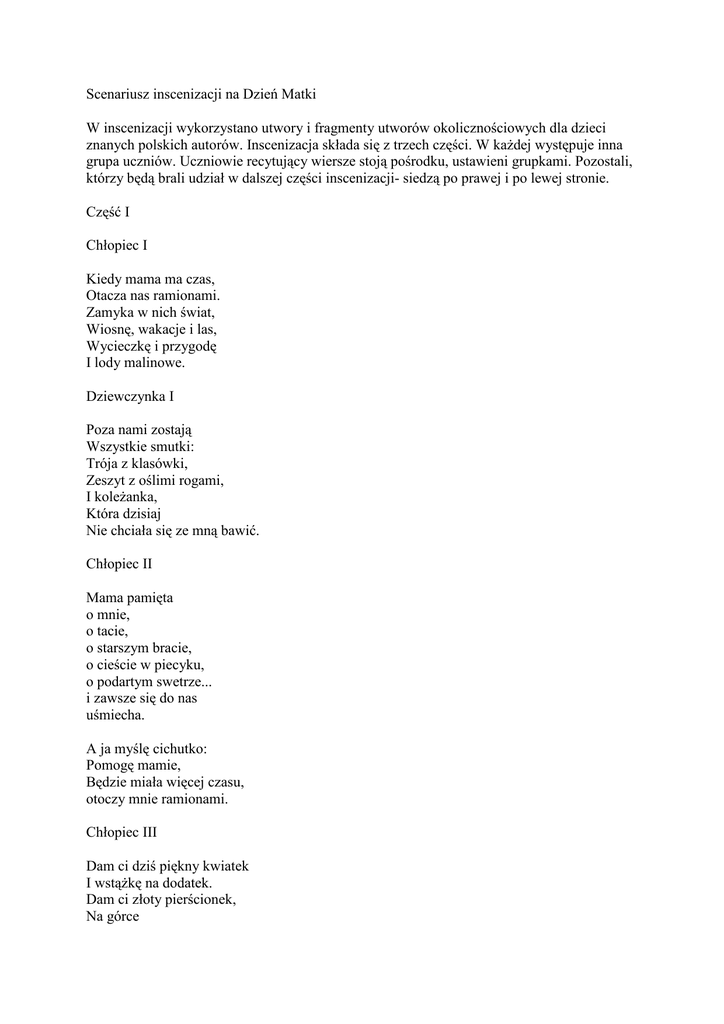 Scenariusz inscenizacji na Dzień Matki

W inscenizacji wykorzystano utwory i fragmenty utworów okolicznościowych dla dzieci znanych polskich autorów. Inscenizacja składa się z trzech części. W każdej występuje inna grupa uczniów. Uczniowie recytujący wiersze stoją pośrodku, ustawieni grupkami. Pozostali, którzy będą brali udział w dalszej części inscenizacji- siedzą po prawej i po lewej stronie.

Część I

Chłopiec I

Kiedy mama ma czas,
Otacza nas ramionami.
Zamyka w nich świat,
Wiosnę, wakacje i las,
Wycieczkę i przygodę
I lody malinowe.

Dziewczynka I

Poza nami zostają
Wszystkie smutki:
Trója z klasówki,
Zeszyt z oślimi rogami,
I koleżanka,
Która dzisiaj
Nie chciała się ze mną bawić.

Chłopiec II

Mama pamięta
o mnie,
o tacie,
o starszym bracie,
o cieście w piecyku,
o podartym swetrze...
i zawsze się do nas
uśmiecha.

A ja myślę cichutko:
Pomogę mamie,
Będzie miała więcej czasu,
otoczy mnie ramionami.

Chłopiec III

Dam ci dziś piękny kwiatek
I wstążkę na dodatek.
Dam ci złoty pierścionek,
Na górce